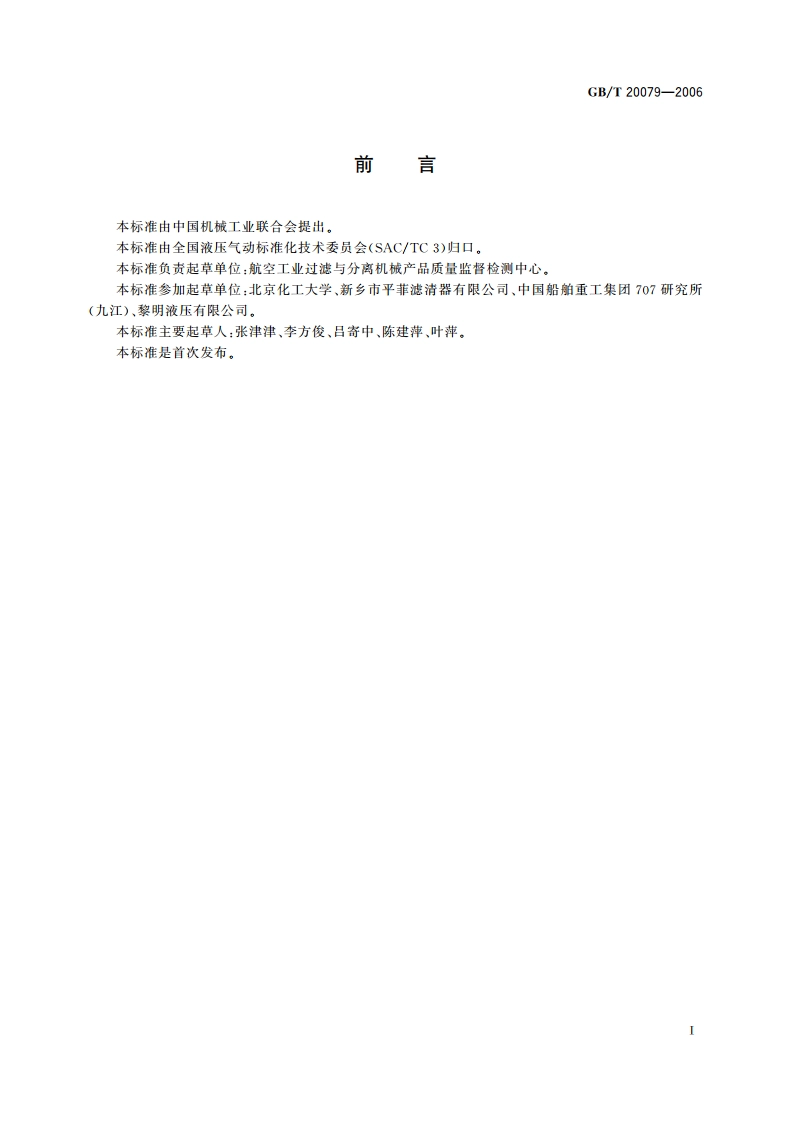 GB/T 20079—2006

前　言

本标准由中国机械工业联合会提出。

本标准由全国液压气动标准化技术委员会(SAC/TC 3)归口。

本标准负责起草单位:航空工业过滤与分离机械产品质量监督检测中心。

本标准参加起草单位:北京化工大学、新乡市平菲滤清器有限公司、中国船舶重工集团707研究所(九江)、黎明液压有限公司。

本标准主要起草人:张津津、李方俊、吕寄中、陈建萍、叶萍。

本标准是首次发布。

I